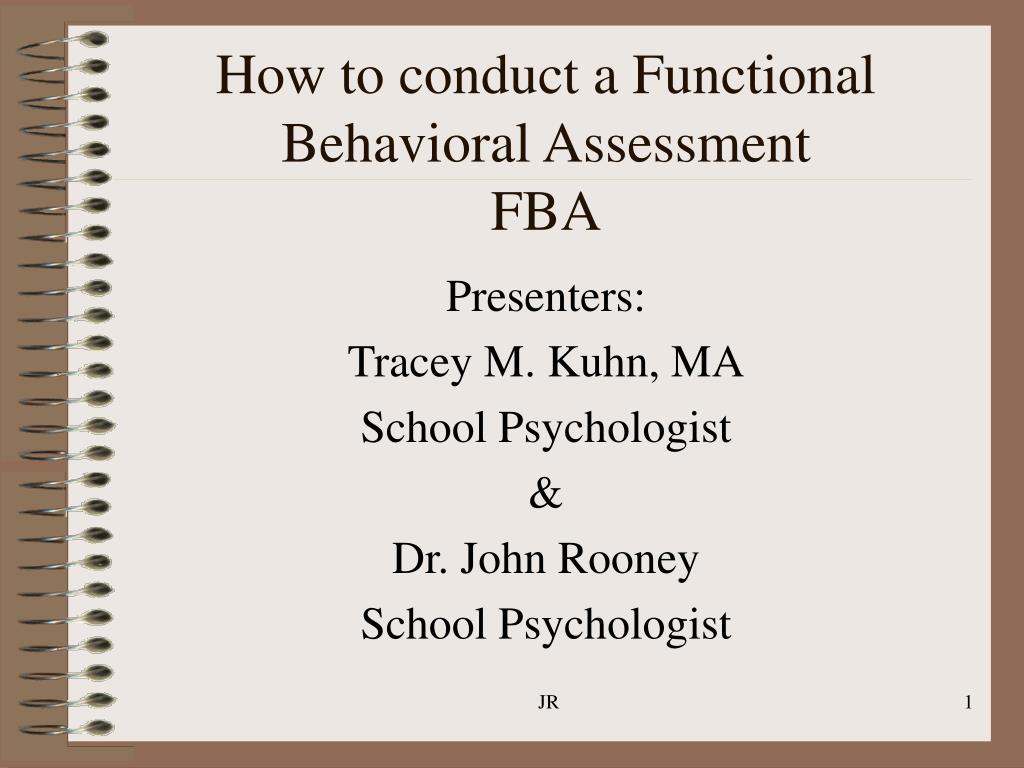 How to conduct a Functional Behavioral Assessment
FBA

Presenters:
Tracey M. Kuhn, MA
School Psychologist
&
Dr. John Rooney
School Psychologist

JR

1